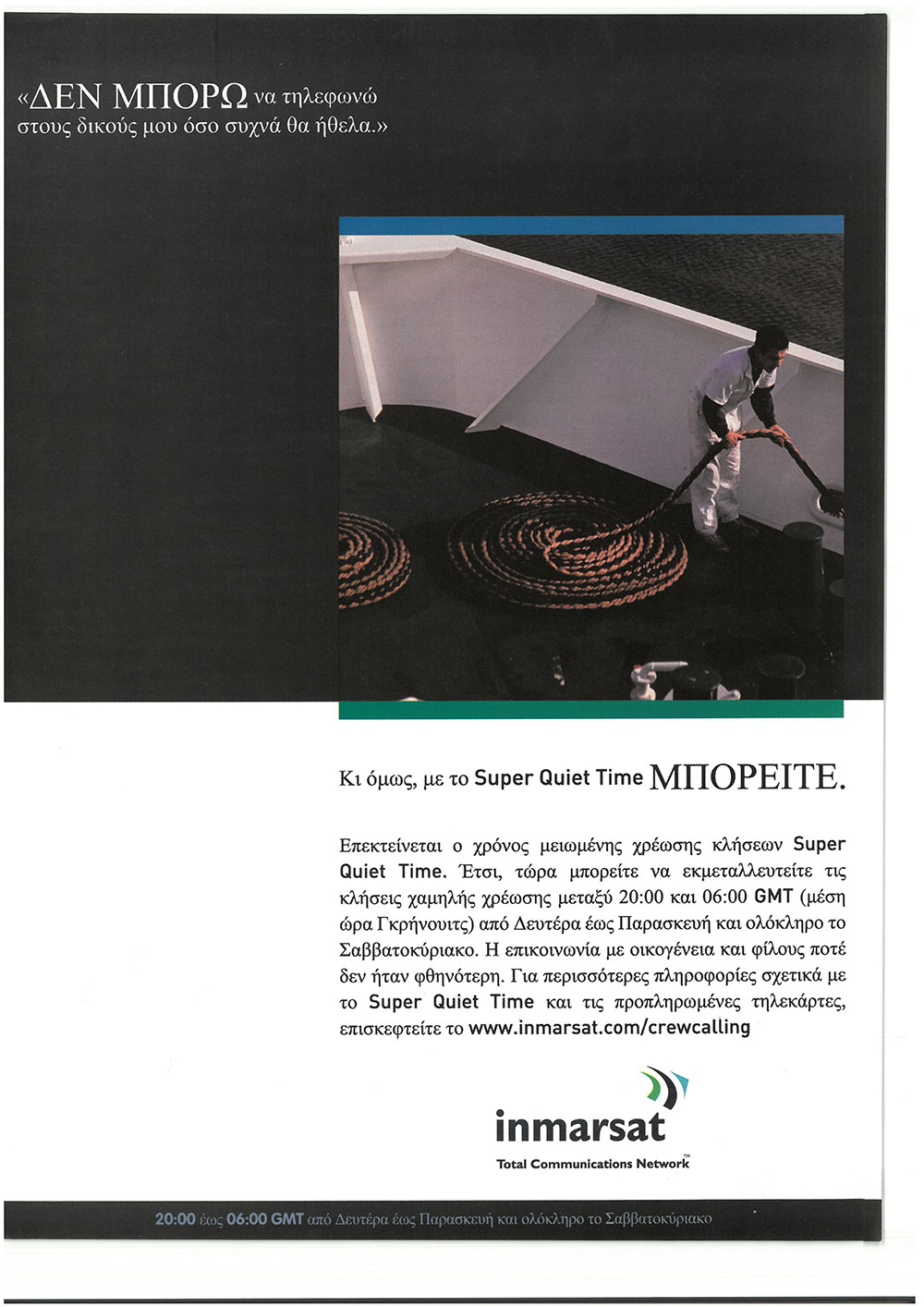 «ΔΕΝ ΜΠΟΡΩ να τηλεφωνώ στους δικούς μου όσο συχνά θα ήθελα.»

Κι όμως, με το Super Quiet Time ΜΠΟΡΕΙΤΕ.

Επεκτείνεται ο χρόνος μειωμένης χρέωσης κλήσεων Super Quiet Time. Έτσι, τώρα μπορείτε να εκμεταλλευτείτε τις κλήσεις χαμηλής χρέωσης μεταξύ 20:00 και 06:00 GMT (μέση ώρα Γκρήνουιτς) από Δευτέρα έως Παρασκευή και ολόκληρο το Σαββατοκύριακο. Η επικοινωνία με οικογένεια και φίλους ποτέ δεν ήταν φθηνότερη. Για περισσότερες πληροφορίες σχετικά με το Super Quiet Time και τις προπληρωμένες τηλεκάρτες, επισκεφτείτε το www.inmarsat.com/crewcalling

inmarsat
Total Communications Network™

20:00 έως 06:00 GMT από Δευτέρα έως Παρασκευή και ολόκληρο το Σαββατοκύριακο